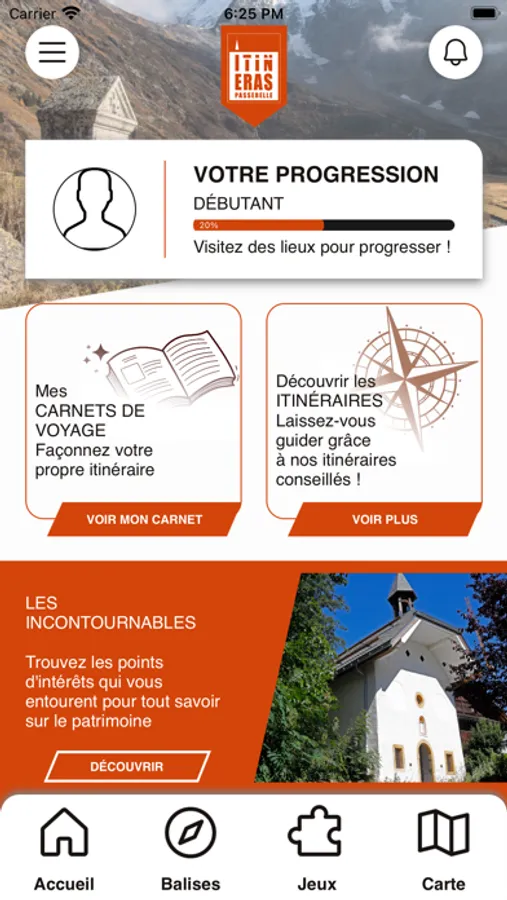 Carrier 6:25 PM

ITIN ERAS PASSERELLE

VOTRE PROGRESSION
DÉBUTANT
20%
Visitez des lieux pour progresser !

Mes CARNETS DE VOYAGE
Façonnez votre propre itinéraire

VOIR MON CARNET

Découvrir les ITINÉRAIRES
Laissez-vous guider grâce à nos itinéraires conseillés !

VOIR PLUS

LES INCONTOURNABLES

Trouvez les points d'intérêts qui vous entourent pour tout savoir sur le patrimoine

DÉCOUVRIR

Accueil
Balises
Jeux
Carte